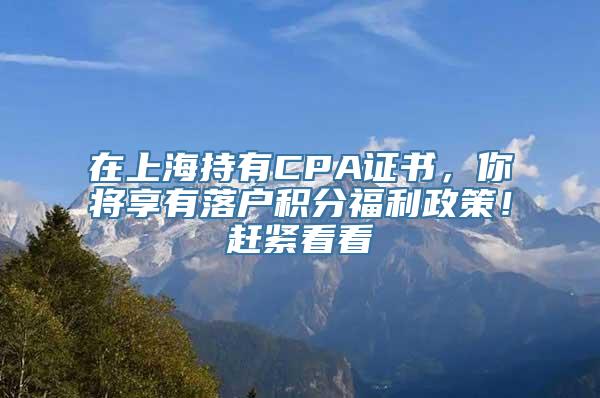 在上海持有CPA证书，你将享有落户积分福利政策！赶紧看看